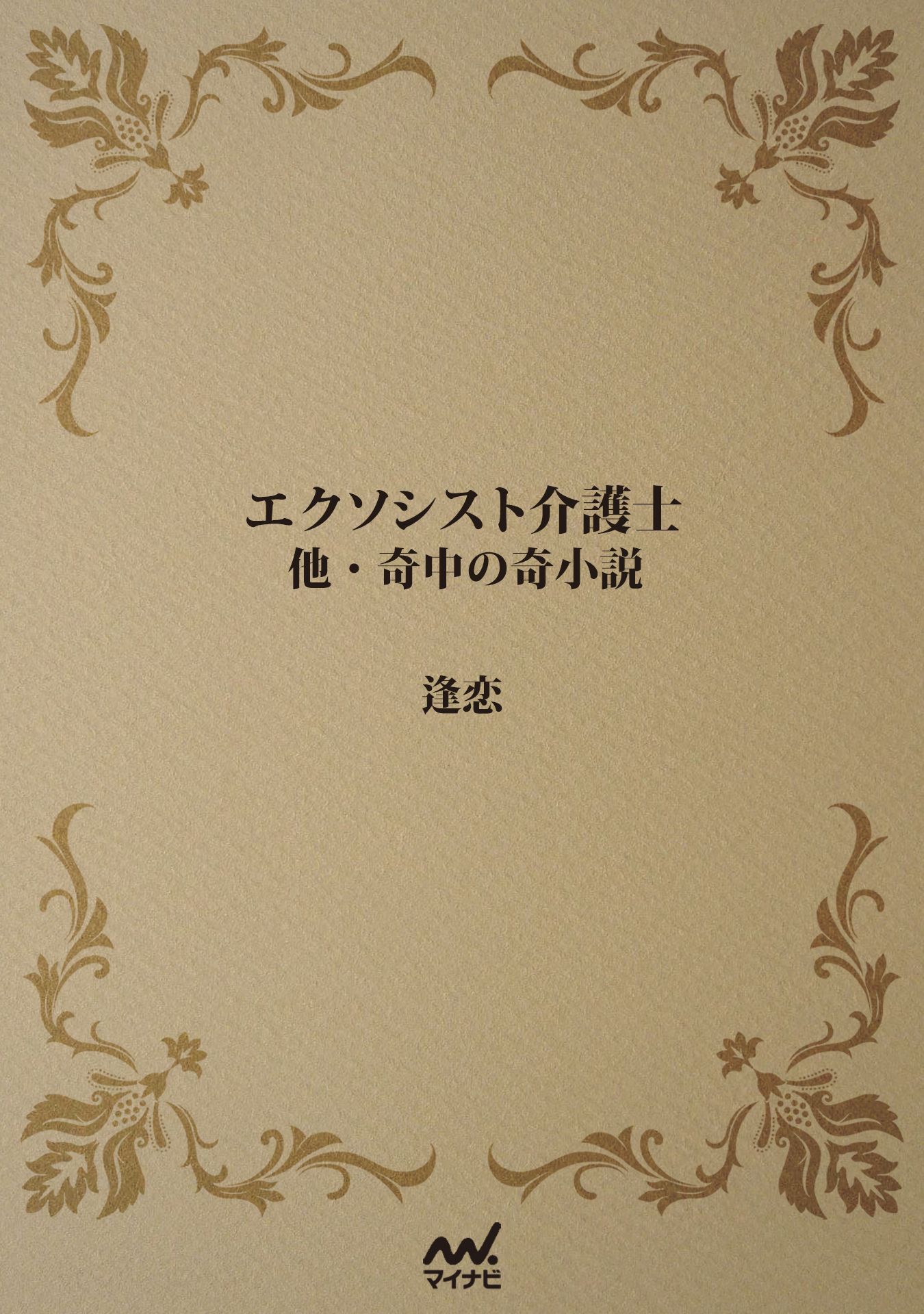 エクソシスト介護士
他・奇中の奇小説

逢恋

マイナビ